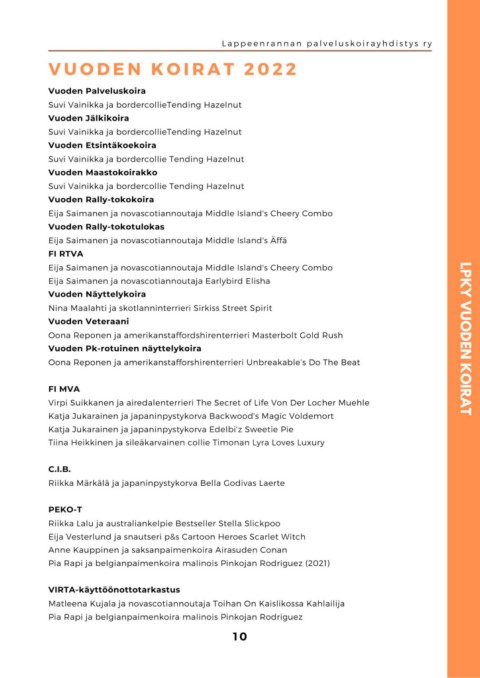 Lappeenrannan palveluskoirayhdistys ry

VUODEN KOIRAT 2022

**Vuoden Palveluskoira**
Suvi Vainikka ja bordercollieTending Hazelnut
**Vuoden Jälkikoira**
Suvi Vainikka ja bordercollieTending Hazelnut
**Vuoden Etsintäkoekoira**
Suvi Vainikka ja bordercollie Tending Hazelnut
**Vuoden Maastokoirakko**
Suvi Vainikka ja bordercollie Tending Hazelnut
**Vuoden Rally-tokokoira**
Eija Saimanen ja novascotiannoutaja Middle Island's Cheery Combo
**Vuoden Rally-tokotulokas**
Eija Saimanen ja novascotiannoutaja Middle Island's Äffä
**FI RTVA**
Eija Saimanen ja novascotiannoutaja Middle Island's Cheery Combo
Eija Saimanen ja novascotiannoutaja Earlybird Elisha
**Vuoden Näyttelykoira**
Nina Maalahti ja skotlanninterrieri Sirkiss Street Spirit
**Vuoden Veteraani**
Oona Reponen ja amerikanstaffordshirenterrieri Masterbolt Gold Rush
**Vuoden Pk-rotuinen näyttelykoira**
Oona Reponen ja amerikanstafforshirenterrieri Unbreakable's Do The Beat

**FI MVA**
Virpi Suikkanen ja airedalenterrieri The Secret of Life Von Der Locher Muehle
Katja Jukarainen ja japaninpystykorva Backwood's Magic Voldemort
Katja Jukarainen ja japaninpystykorva Edelbi'z Sweetie Pie
Tiina Heikkinen ja sileäkarvainen collie Timonan Lyra Loves Luxury

**C.I.B.**
Riikka Märkälä ja japaninpystykorva Bella Godivas Laerte

**PEKO-T**
Riikka Lalu ja australiankelpie Bestseller Stella Slickpoo
Eija Vesterlund ja snautseri p&s Cartoon Heroes Scarlet Witch
Anne Kauppinen ja saksanpaimenkoira Airasuden Conan
Pia Rapi ja belgianpaimenkoira malinois Pinkojan Rodriguez (2021)

**VIRTA-käyttöönottotarkastus**
Matleena Kujala ja novascotiannoutaja Toihan On Kaislikossa Kahlailija
Pia Rapi ja belgianpaimenkoira malinois Pinkojan Rodriguez

10

LPKY VUODEN KOIRAT